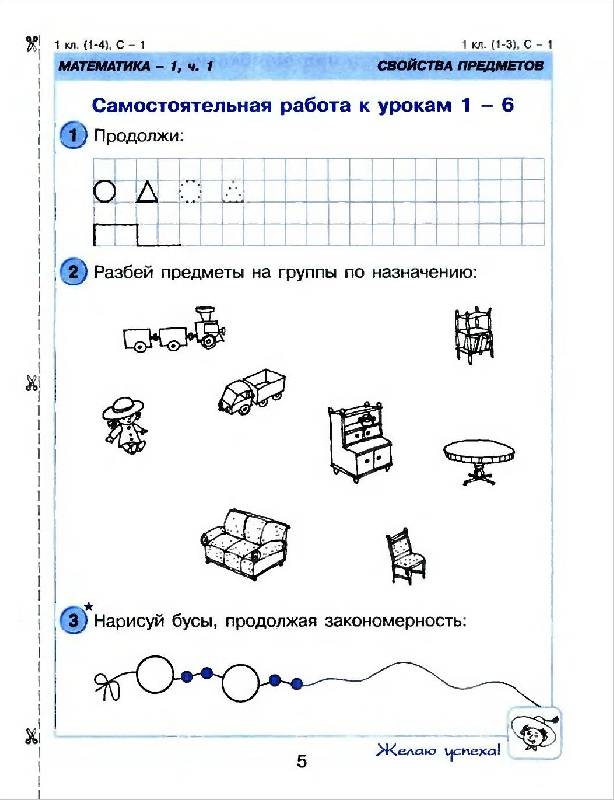 1 кл. (1-4), С – 1

1 кл. (1-3), С – 1

МАТЕМАТИКА – 1, ч. 1

СВОЙСТВА ПРЕДМЕТОВ

Самостоятельная работа к урокам 1 – 6

1 Продолжи:

2 Разбей предметы на группы по назначению:

3 Нарисуй бусы, продолжая закономерность:

Желаю успеха!

5